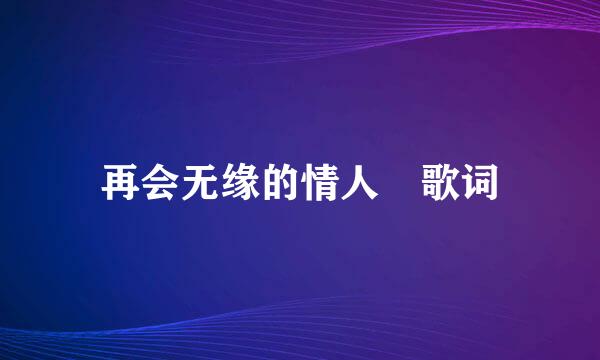 再会无缘的情人　歌词